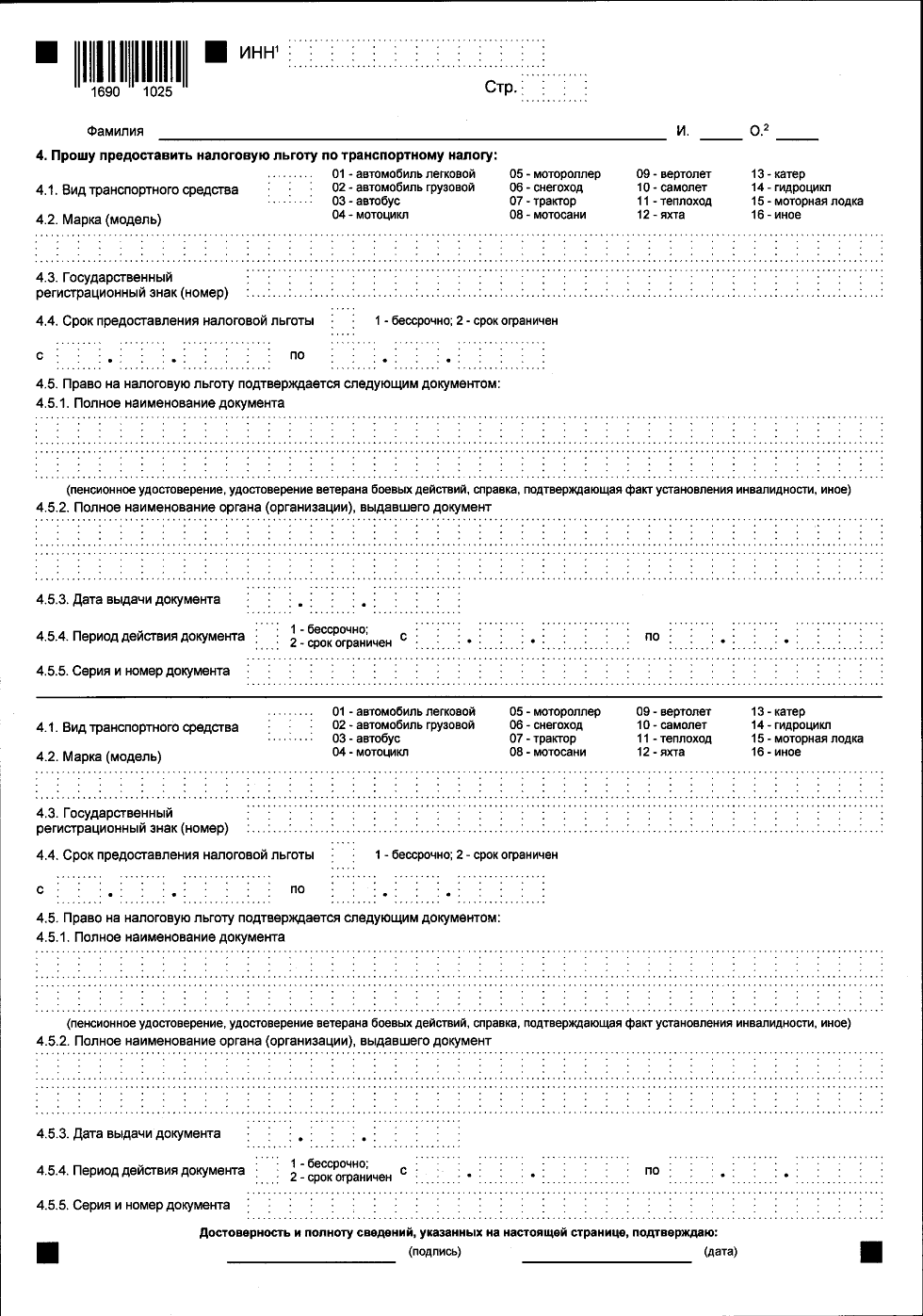 1690 1025

ИНН$^1$

Стр.

Фамилия И. О.$^2$

**4. Прошу предоставить налоговую льготу по транспортному налогу:**

4.1. Вид транспортного средства

01 - автомобиль легковой
02 - автомобиль грузовой
03 - автобус
04 - мотоцикл

05 - мотороллер
06 - снегоход
07 - трактор
08 - мотосани

09 - вертолет
10 - самолет
11 - теплоход
12 - яхта

13 - катер
14 - гидроцикл
15 - моторная лодка
16 - иное

4.2. Марка (модель)

4.3. Государственный регистрационный знак (номер)

4.4. Срок предоставления налоговой льготы 1 - бессрочно; 2 - срок ограничен

с . . по . .

4.5. Право на налоговую льготу подтверждается следующим документом:

4.5.1. Полное наименование документа

(пенсионное удостоверение, удостоверение ветерана боевых действий, справка, подтверждающая факт установления инвалидности, иное)

4.5.2. Полное наименование органа (организации), выдавшего документ

4.5.3. Дата выдачи документа . .

4.5.4. Период действия документа 1 - бессрочно; 2 - срок ограничен с . . по . .

4.5.5. Серия и номер документа

4.1. Вид транспортного средства

01 - автомобиль легковой
02 - автомобиль грузовой
03 - автобус
04 - мотоцикл

05 - мотороллер
06 - снегоход
07 - трактор
08 - мотосани

09 - вертолет
10 - самолет
11 - теплоход
12 - яхта

13 - катер
14 - гидроцикл
15 - моторная лодка
16 - иное

4.2. Марка (модель)

4.3. Государственный регистрационный знак (номер)

4.4. Срок предоставления налоговой льготы 1 - бессрочно; 2 - срок ограничен

с . . по . .

4.5. Право на налоговую льготу подтверждается следующим документом:

4.5.1. Полное наименование документа

(пенсионное удостоверение, удостоверение ветерана боевых действий, справка, подтверждающая факт установления инвалидности, иное)

4.5.2. Полное наименование органа (организации), выдавшего документ

4.5.3. Дата выдачи документа . .

4.5.4. Период действия документа 1 - бессрочно; 2 - срок ограничен с . . по . .

4.5.5. Серия и номер документа

**Достоверность и полноту сведений, указанных на настоящей странице, подтверждаю:**

(подпись) (дата)